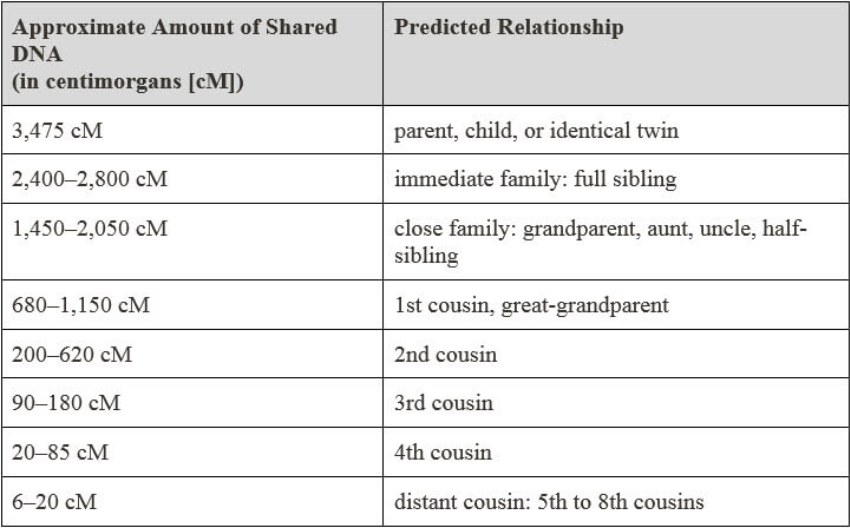 | Approximate Amount of Shared DNA (in centimorgans [cM]) | Predicted Relationship |
|---|---|
| 3,475 cM | parent, child, or identical twin |
| 2,400–2,800 cM | immediate family: full sibling |
| 1,450–2,050 cM | close family: grandparent, aunt, uncle, half-sibling |
| 680–1,150 cM | 1st cousin, great-grandparent |
| 200–620 cM | 2nd cousin |
| 90–180 cM | 3rd cousin |
| 20–85 cM | 4th cousin |
| 6–20 cM | distant cousin: 5th to 8th cousins |